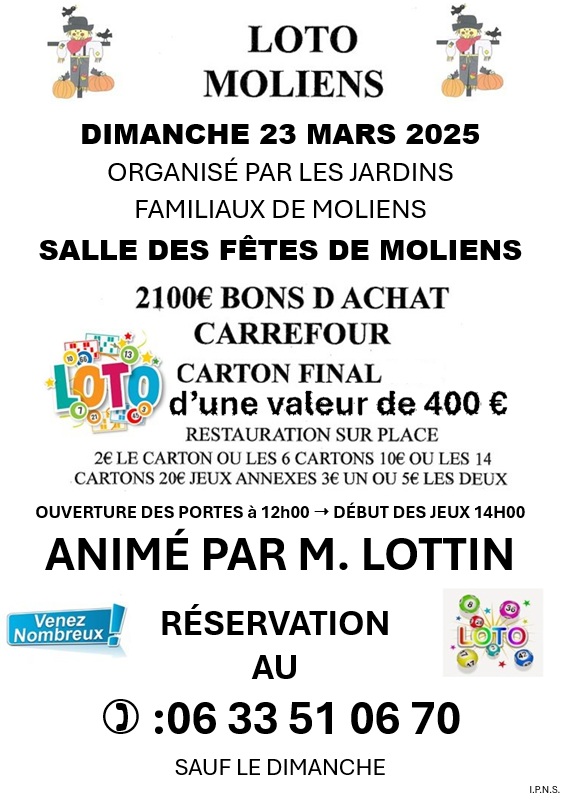 LOTO
MOLIENS

DIMANCHE 23 MARS 2025
ORGANISÉ PAR LES JARDINS FAMILIAUX DE MOLIENS
SALLE DES FÊTES DE MOLIENS

2100€ BONS D ACHAT CARREFOUR

LOTO

CARTON FINAL
d'une valeur de 400 €
RESTAURATION SUR PLACE
2€ LE CARTON OU LES 6 CARTONS 10€ OU LES 14 CARTONS 20€ JEUX ANNEXES 3€ UN OU 5€ LES DEUX

OUVERTURE DES PORTES à 12h00 → DÉBUT DES JEUX 14H00

ANIMÉ PAR M. LOTTIN

Venez Nombreux !

RÉSERVATION AU

LOTO

✆ :06 33 51 06 70

SAUF LE DIMANCHE

I.P.N.S.